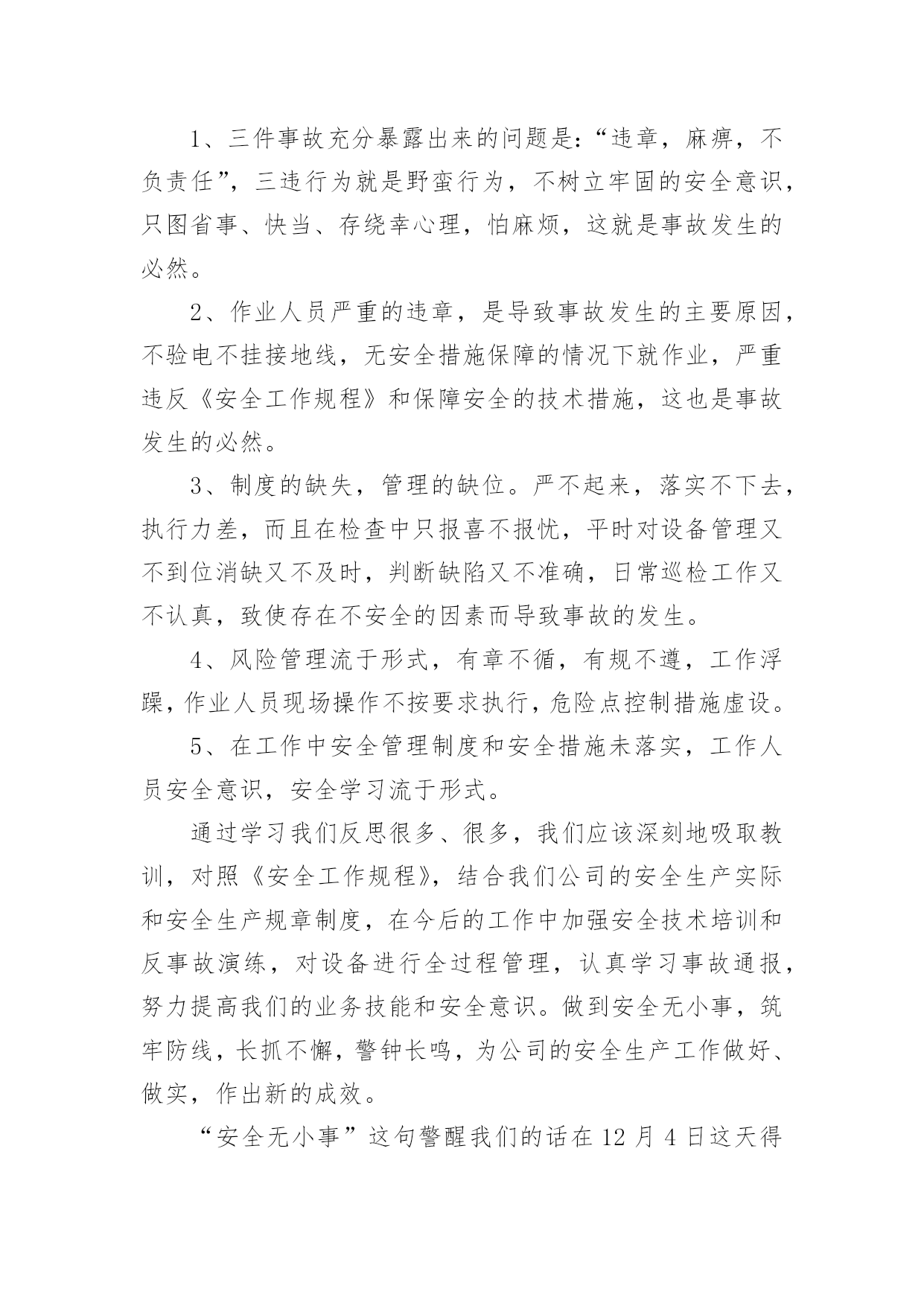 1、三件事故充分暴露出来的问题是:“违章，麻痹，不负责任”，三违行为就是野蛮行为，不树立牢固的安全意识，只图省事、快当、存绕幸心理，怕麻烦，这就是事故发生的必然。

2、作业人员严重的违章，是导致事故发生的主要原因，不验电不挂接地线，无安全措施保障的情况下就作业，严重违反《安全工作规程》和保障安全的技术措施，这也是事故发生的必然。

3、制度的缺失，管理的缺位。严不起来，落实不下去，执行力差，而且在检查中只报喜不报忧，平时对设备管理又不到位消缺又不及时，判断缺陷又不准确，日常巡检工作又不认真，致使存在不安全的因素而导致事故的发生。

4、风险管理流于形式，有章不循，有规不遵，工作浮躁，作业人员现场操作不按要求执行，危险点控制措施虚设。

5、在工作中安全管理制度和安全措施未落实，工作人员安全意识，安全学习流于形式。

通过学习我们反思很多、很多，我们应该深刻地吸取教训，对照《安全工作规程》，结合我们公司的安全生产实际和安全生产规章制度，在今后的工作中加强安全技术培训和反事故演练，对设备进行全过程管理，认真学习事故通报，努力提高我们的业务技能和安全意识。做到安全无小事，筑牢防线，长抓不懈，警钟长鸣，为公司的安全生产工作做好、做实，作出新的成效。

“安全无小事”这句警醒我们的话在12月4日这天得